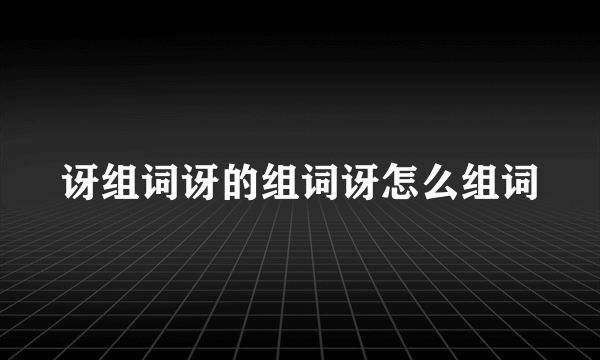 讶组词讶的组词讶怎么组词